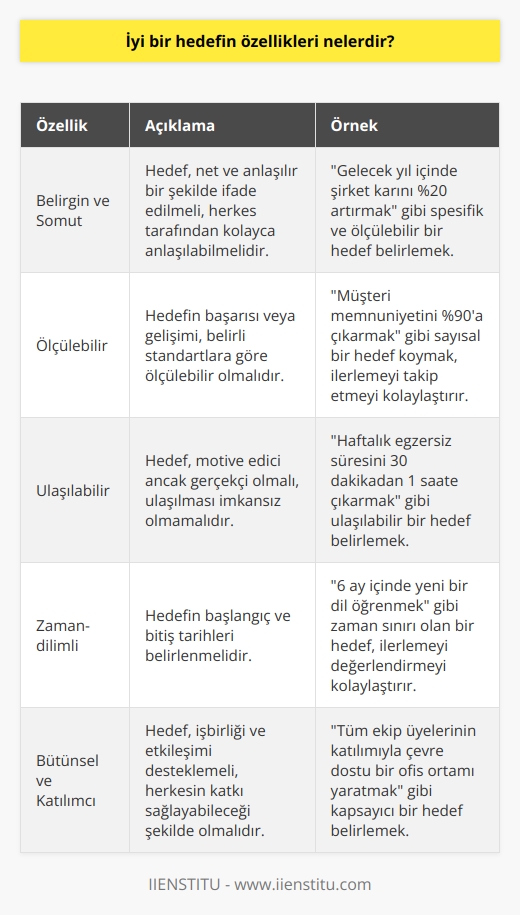 İyi bir hedefin özellikleri nelerdir?

| Özellik | Açıklama | Örnek |
|---|---|---|
| Belirgin ve Somut | Hedef, net ve anlaşılır bir şekilde ifade edilmeli, herkes tarafından kolayca anlaşılabilmelidir. | "Gelecek yıl içinde şirket karını %20 artırmak" gibi spesifik ve ölçülebilir bir hedef belirlemek. |
| Ölçülebilir | Hedefin başarısı veya gelişimi, belirli standartlara göre ölçülebilir olmalıdır. | "Müşteri memnuniyetini %90'a çıkarmak" gibi sayısal bir hedef koymak, ilerlemeyi takip etmeyi kolaylaştırır. |
| Ulaşılabilir | Hedef, motive edici ancak gerçekçi olmalı, ulaşılması imkansız olmamalıdır. | "Haftalık egzersiz süresini 30 dakikadan 1 saate çıkarmak" gibi ulaşılabilir bir hedef belirlemek. |
| Zaman-dilimli | Hedefin başlangıç ve bitiş tarihleri belirlenmelidir. | "6 ay içinde yeni bir dil öğrenmek" gibi zaman sınırı olan bir hedef, ilerlemeyi değerlendirmeyi kolaylaştırır. |
| Bütünsel ve Katılımcı | Hedef, işbirliği ve etkileşimi desteklemeli, herkesin katkı sağlayabileceği şekilde olmalıdır. | "Tüm ekip üyelerinin katılımıyla çevre dostu bir ofis ortamı yaratmak" gibi kapsayıcı bir hedef belirlemek. |

IIENSTITU - www.iienstitu.com